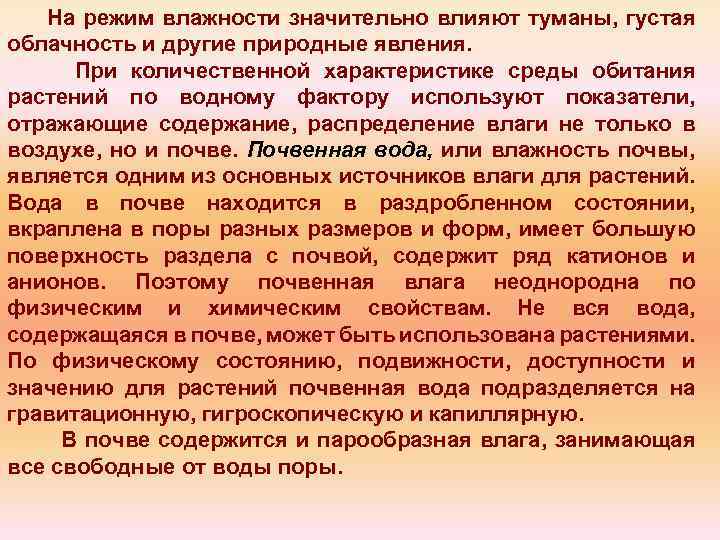 На режим влажности значительно влияют туманы, густая облачность и другие природные явления.

При количественной характеристике среды обитания растений по водному фактору используют показатели, отражающие содержание, распределение влаги не только в воздухе, но и почве. Почвенная вода, или влажность почвы, является одним из основных источников влаги для растений. Вода в почве находится в раздробленном состоянии, вкраплена в поры разных размеров и форм, имеет большую поверхность раздела с почвой, содержит ряд катионов и анионов. Поэтому почвенная влага неоднородна по физическим и химическим свойствам. Не вся вода, содержащаяся в почве, может быть использована растениями. По физическому состоянию, подвижности, доступности и значению для растений почвенная вода подразделяется на гравитационную, гигроскопическую и капиллярную.

В почве содержится и парообразная влага, занимающая все свободные от воды поры.